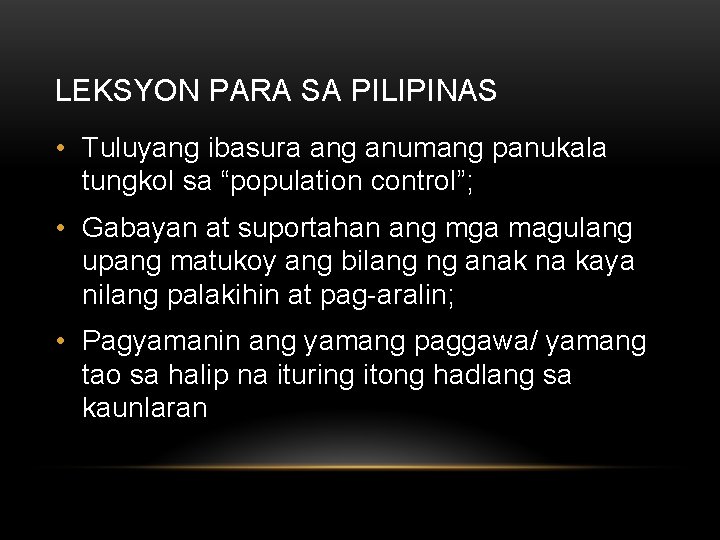 LEKSYON PARA SA PILIPINAS

• Tuluyang ibasura ang anumang panukala tungkol sa “population control”;

• Gabayan at suportahan ang mga magulang upang matukoy ang bilang ng anak na kaya nilang palakihin at pag-aralin;

• Pagyamanin ang yamang paggawa/ yamang tao sa halip na ituring itong hadlang sa kaunlaran